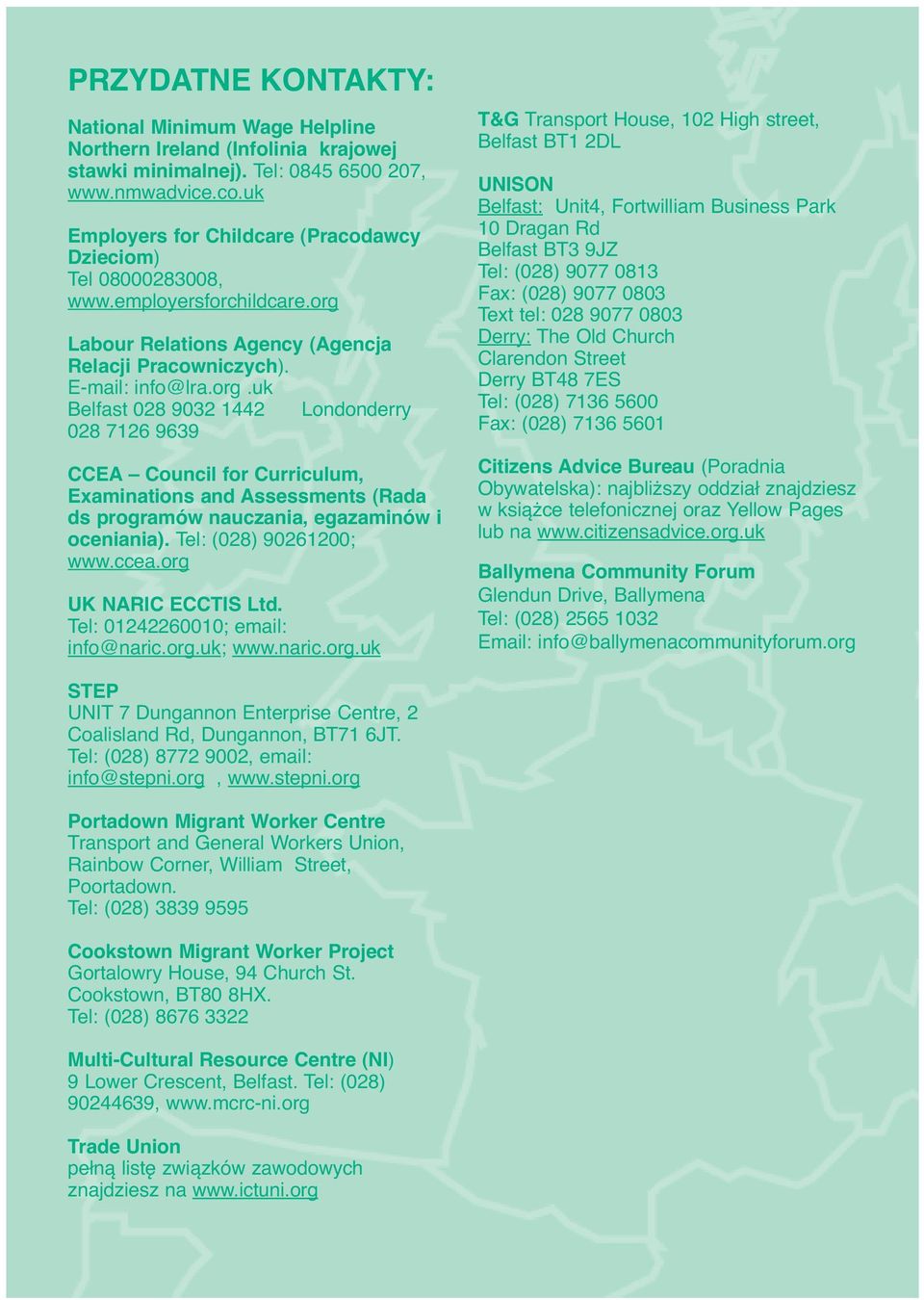 PRZYDATNE KONTAKTY:

National Minimum Wage Helpline Northern Ireland (Infolinia krajowej stawki minimalnej). Tel: 0845 6500 207, www.nmwadvice.co.uk

Employers for Childcare (Pracodawcy Dzieciom) Tel 08000283008, www.employersforchildcare.org

Labour Relations Agency (Agencja Relacji Pracowniczych). E-mail: info@lra.org .uk Belfast 028 9032 1442 Londonderry 028 7126 9639

CCEA – Council for Curriculum, Examinations and Assessments (Rada ds programów nauczania, egazaminów i oceniania). Tel: (028) 90261200; www.ccea.org

UK NARIC ECCTIS Ltd. Tel: 01242260010; email: info@naric.org.uk; www.naric.org.uk

STEP
UNIT 7 Dungannon Enterprise Centre, 2 Coalisland Rd, Dungannon, BT71 6JT. Tel: (028) 8772 9002, email: info@stepni.org , www.stepni.org

Portadown Migrant Worker Centre
Transport and General Workers Union, Rainbow Corner, William Street, Poortadown.
Tel: (028) 3839 9595

Cookstown Migrant Worker Project
Gortalowry House, 94 Church St.
Cookstown, BT80 8HX.
Tel: (028) 8676 3322

Multi-Cultural Resource Centre (NI)
9 Lower Crescent, Belfast. Tel: (028) 90244639, www.mcrc-ni.org

Trade Union
pełną listę związków zawodowych znajdziesz na www.ictuni.org

T&G Transport House, 102 High street, Belfast BT1 2DL

UNISON
Belfast: Unit4, Fortwilliam Business Park
10 Dragan Rd
Belfast BT3 9JZ
Tel: (028) 9077 0813
Fax: (028) 9077 0803
Text tel: 028 9077 0803
Derry: The Old Church
Clarendon Street
Derry BT48 7ES
Tel: (028) 7136 5600
Fax: (028) 7136 5601

Citizens Advice Bureau (Poradnia Obywatelska): najbliższy oddział znajdziesz w książce telefonicznej oraz Yellow Pages lub na www.citizensadvice.org.uk

Ballymena Community Forum
Glendun Drive, Ballymena
Tel: (028) 2565 1032
Email: info@ballymenacommunityforum.org